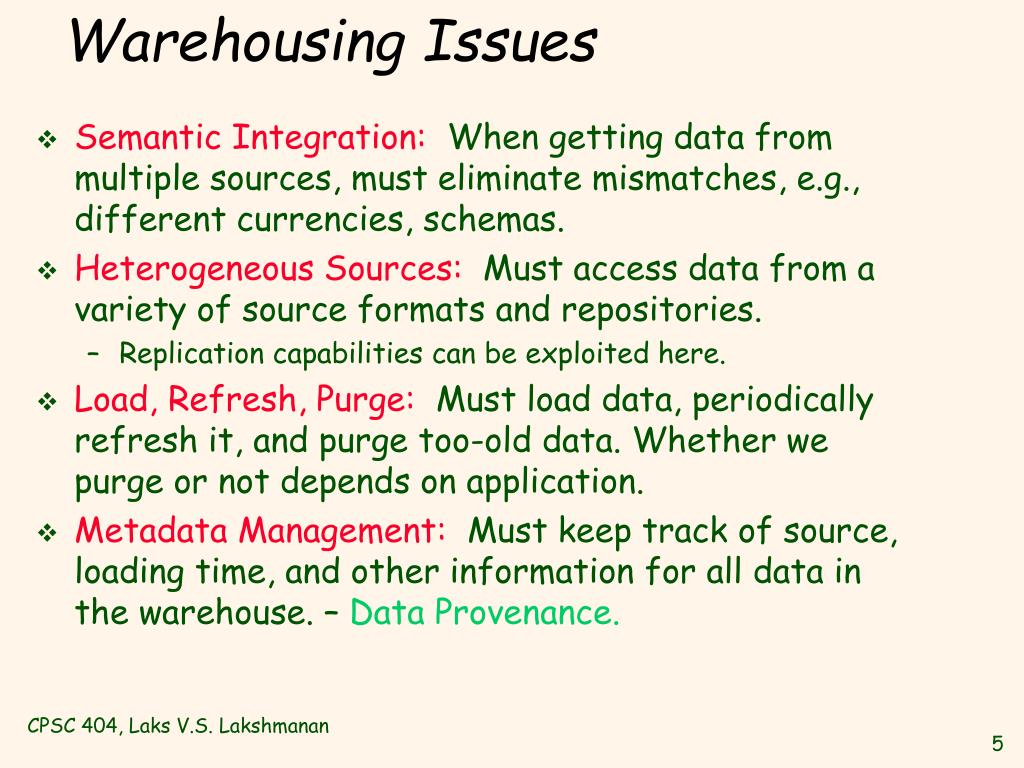 Warehousing Issues

❖ Semantic Integration: When getting data from multiple sources, must eliminate mismatches, e.g., different currencies, schemas.

❖ Heterogeneous Sources: Must access data from a variety of source formats and repositories.

– Replication capabilities can be exploited here.

❖ Load, Refresh, Purge: Must load data, periodically refresh it, and purge too-old data. Whether we purge or not depends on application.

❖ Metadata Management: Must keep track of source, loading time, and other information for all data in the warehouse. – Data Provenance.

CPSC 404, Laks V.S. Lakshmanan

5